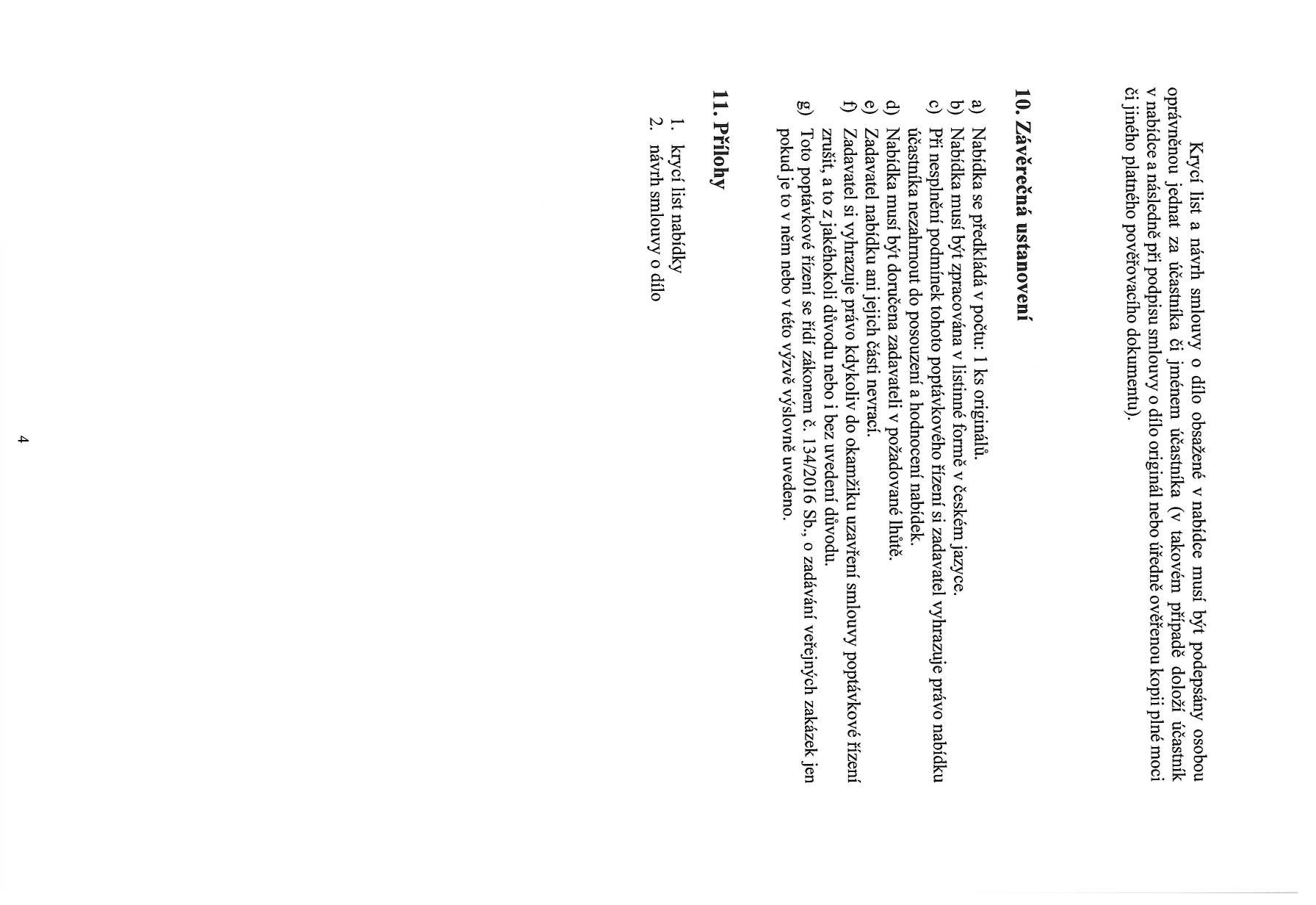 Krycí list a návrh smlouvy o dílo obsažené v nabídce musí být podepsány osobou oprávněnou jednat za účastníka či jménem účastníka (v takovém případě doloží účastník v nabídce a následně při podpisu smlouvy o dílo originál nebo úředně ověřenou kopii plné moci či jiného platného pověřovacího dokumentu).

10. Závěrečná ustanovení

a) Nabídka se předkládá v počtu: 1 ks originálů.
b) Nabídka musí být zpracována v listinné formě v českém jazyce.
c) Při nesplnění podmínek tohoto poptávkového řízení si zadavatel vyhrazuje právo nabídku účastníka nezahrnout do posouzení a hodnocení nabídek.
d) Nabídka musí být doručena zadavateli v požadované lhůtě.
e) Zadavatel nabídku ani jejich části nevrací.
f) Zadavatel si vyhrazuje právo kdykoliv do okamžiku uzavření smlouvy poptávkové řízení zrušit, a to z jakéhokoli důvodu nebo i bez uvedení důvodu.
g) Toto poptávkové řízení se řídí zákonem č. 134/2016 Sb., o zadávání veřejných zakázek jen pokud je to v něm nebo v této výzvě výslovně uvedeno.

11. Přílohy

1. krycí list nabídky
2. návrh smlouvy o dílo

4